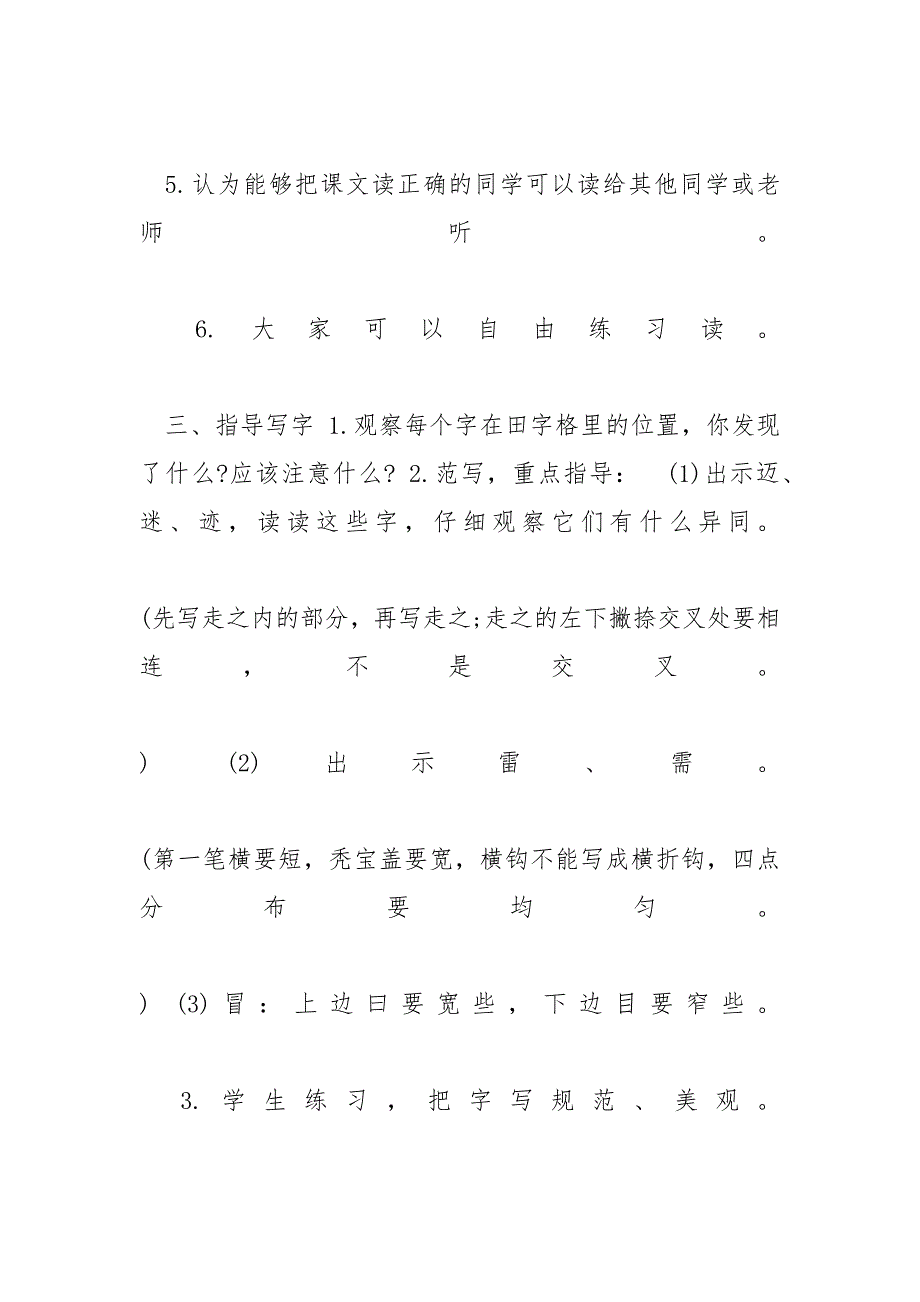 5.认为能够把课文读正确的同学可以读给其他同学或老师听。

6.大家可以自由练习读。

三、指导写字 1.观察每个字在田字格里的位置，你发现了什么?应该注意什么? 2.范写，重点指导： (1)出示迈、迷、迹，读读这些字，仔细观察它们有什么异同。

(先写走之内的部分，再写走之;走之的左下撇捺交叉处要相连，不是交叉。

) (2)出示雷、需。

(第一笔横要短，秃宝盖要宽，横钩不能写成横折钩，四点分布要均匀。

) (3)冒：上边曰要宽些，下边目要窄些。

3.学生练习，把字写规范、美观。